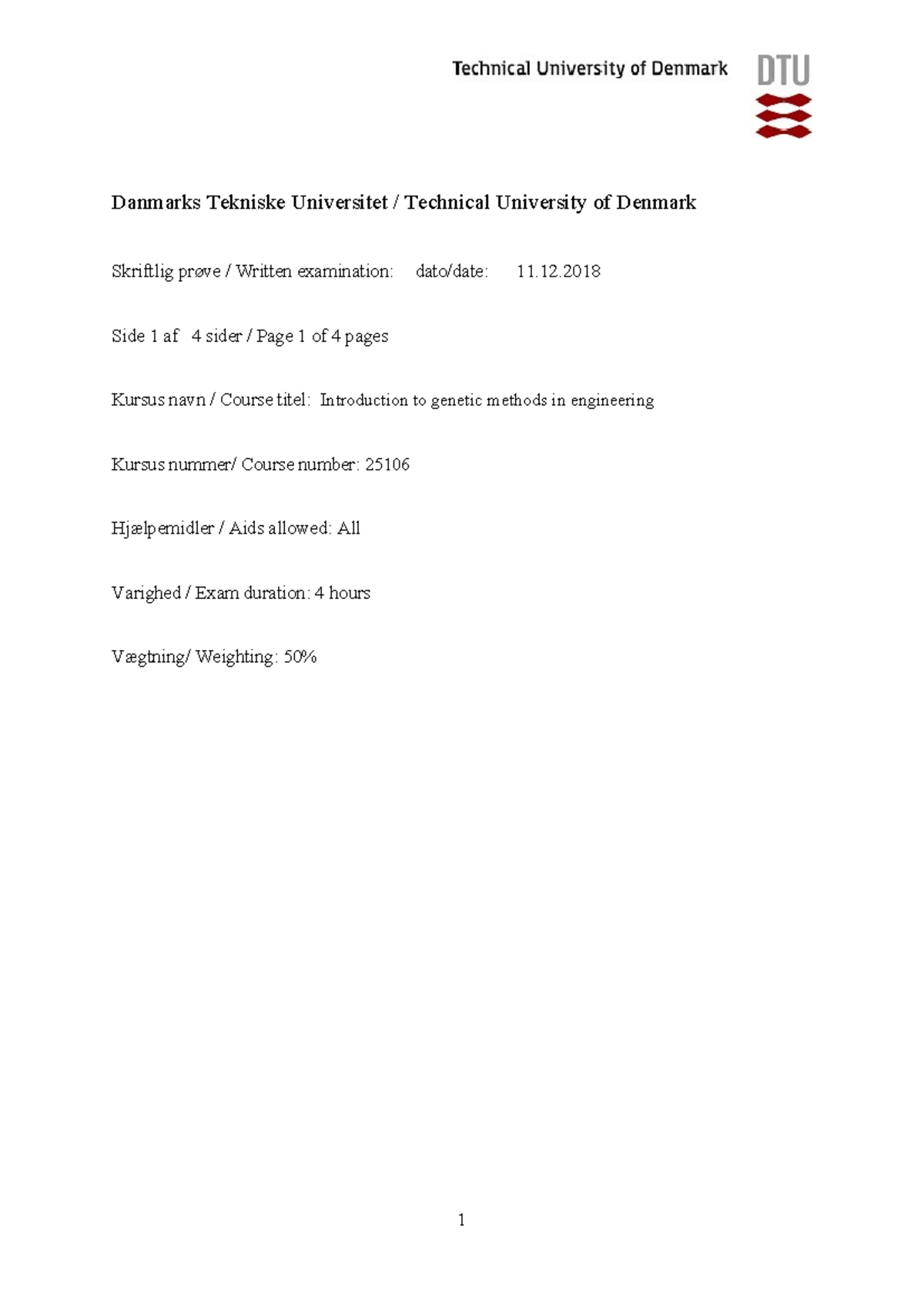 Technical University of Denmark DTU

Danmarks Tekniske Universitet / Technical University of Denmark

Skriftlig prøve / Written examination: dato/date: 11.12.2018

Side 1 af 4 sider / Page 1 of 4 pages

Kursus navn / Course titel: Introduction to genetic methods in engineering

Kursus nummer/ Course number: 25106

Hjælpemidler / Aids allowed: All

Varighed / Exam duration: 4 hours

Vægtning/ Weighting: 50%

1